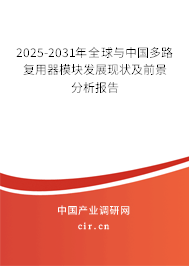 2025-2031年全球与中国多路复用器模块发展现状及前景分析报告

中国产业调研网

cir.cn